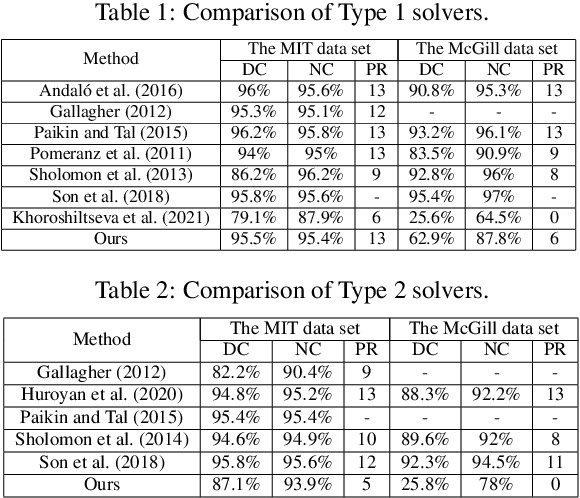 Table 1: Comparison of Type 1 solvers.

| Method | The MIT data set DC | The MIT data set NC | The MIT data set PR | The McGill data set DC | The McGill data set NC | The McGill data set PR |
|---|---|---|---|---|---|---|
| Andaló et al. (2016) | 96% | 95.6% | 13 | 90.8% | 95.3% | 13 |
| Gallagher (2012) | 95.3% | 95.1% | 12 | - | - | - |
| Paikin and Tal (2015) | 96.2% | 95.8% | 13 | 93.2% | 96.1% | 13 |
| Pomeranz et al. (2011) | 94% | 95% | 13 | 83.5% | 90.9% | 9 |
| Sholomon et al. (2013) | 86.2% | 96.2% | 9 | 92.8% | 96% | 8 |
| Son et al. (2018) | 95.8% | 95.6% | - | 95.4% | 97% | - |
| Khoroshiltseva et al. (2021) | 79.1% | 87.9% | 6 | 25.6% | 64.5% | 0 |
| Ours | 95.5% | 95.4% | 13 | 62.9% | 87.8% | 6 |

Table 2: Comparison of Type 2 solvers.

| Method | The MIT data set DC | The MIT data set NC | The MIT data set PR | The McGill data set DC | The McGill data set NC | The McGill data set PR |
|---|---|---|---|---|---|---|
| Gallagher (2012) | 82.2% | 90.4% | 9 | - | - | - |
| Huroyan et al. (2020) | 94.8% | 95.2% | 13 | 88.3% | 92.2% | 13 |
| Paikin and Tal (2015) | 95.4% | 95.4% | - | - | - | - |
| Sholomon et al. (2014) | 94.6% | 94.9% | 10 | 89.6% | 92% | 8 |
| Son et al. (2018) | 95.8% | 95.6% | 12 | 92.3% | 94.5% | 11 |
| Ours | 87.1% | 93.9% | 5 | 25.8% | 78% | 0 |